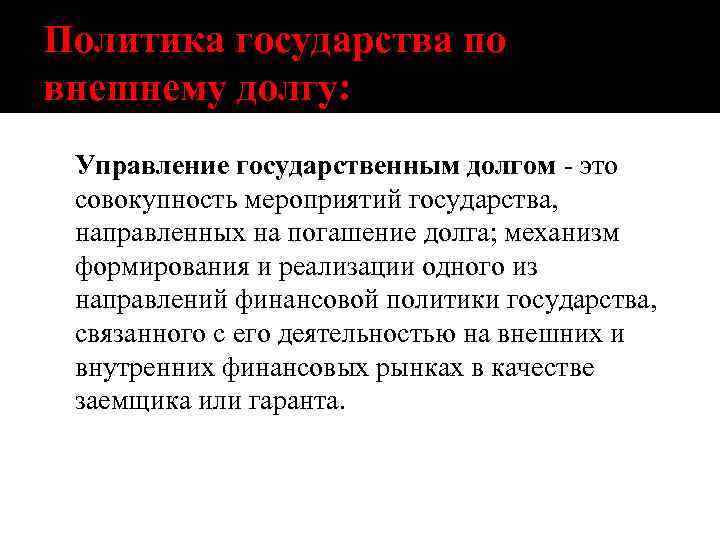 Политика государства по внешнему долгу:

Управление государственным долгом - это совокупность мероприятий государства, направленных на погашение долга; механизм формирования и реализации одного из направлений финансовой политики государства, связанного с его деятельностью на внешних и внутренних финансовых рынках в качестве заемщика или гаранта.